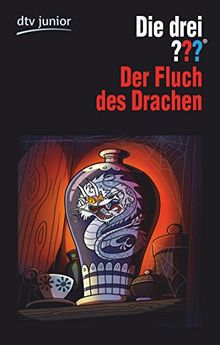 dtv junior

Die drei ???®

Der Fluch des Drachen